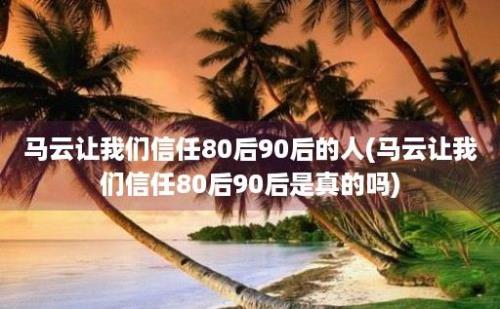 马云让我们信任80后90后的人(马云让我们信任80后90后是真的吗)